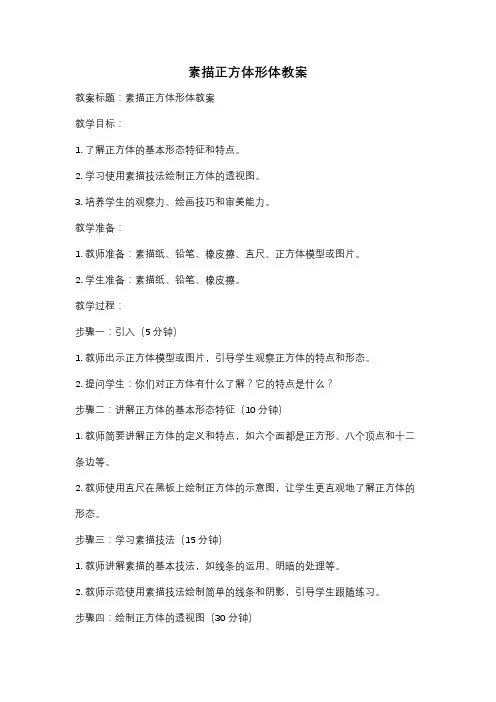 素描正方体形体教案

教案标题：素描正方体形体教案

教学目标：

1. 了解正方体的基本形态特征和特点。

2. 学习使用素描技法绘制正方体的透视图。

3. 培养学生的观察力、绘画技巧和审美能力。

教学准备：

1. 教师准备：素描纸、铅笔、橡皮擦、直尺、正方体模型或图片。

2. 学生准备：素描纸、铅笔、橡皮擦。

教学过程：

步骤一：引入（5 分钟）

1. 教师出示正方体模型或图片，引导学生观察正方体的特点和形态。

2. 提问学生：你们对正方体有什么了解？它的特点是什么？

步骤二：讲解正方体的基本形态特征（10 分钟）

1. 教师简要讲解正方体的定义和特点，如六个面都是正方形、八个顶点和十二条边等。

2. 教师使用直尺在黑板上绘制正方体的示意图，让学生更直观地了解正方体的形态。

步骤三：学习素描技法（15 分钟）

1. 教师讲解素描的基本技法，如线条的运用、明暗的处理等。

2. 教师示范使用素描技法绘制简单的线条和阴影，引导学生跟随练习。

步骤四：绘制正方体的透视图（30 分钟）